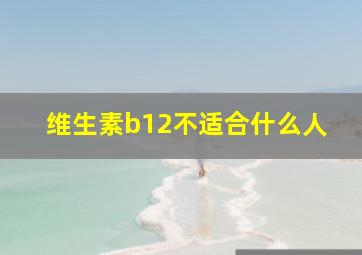 维生素b12不适合什么人